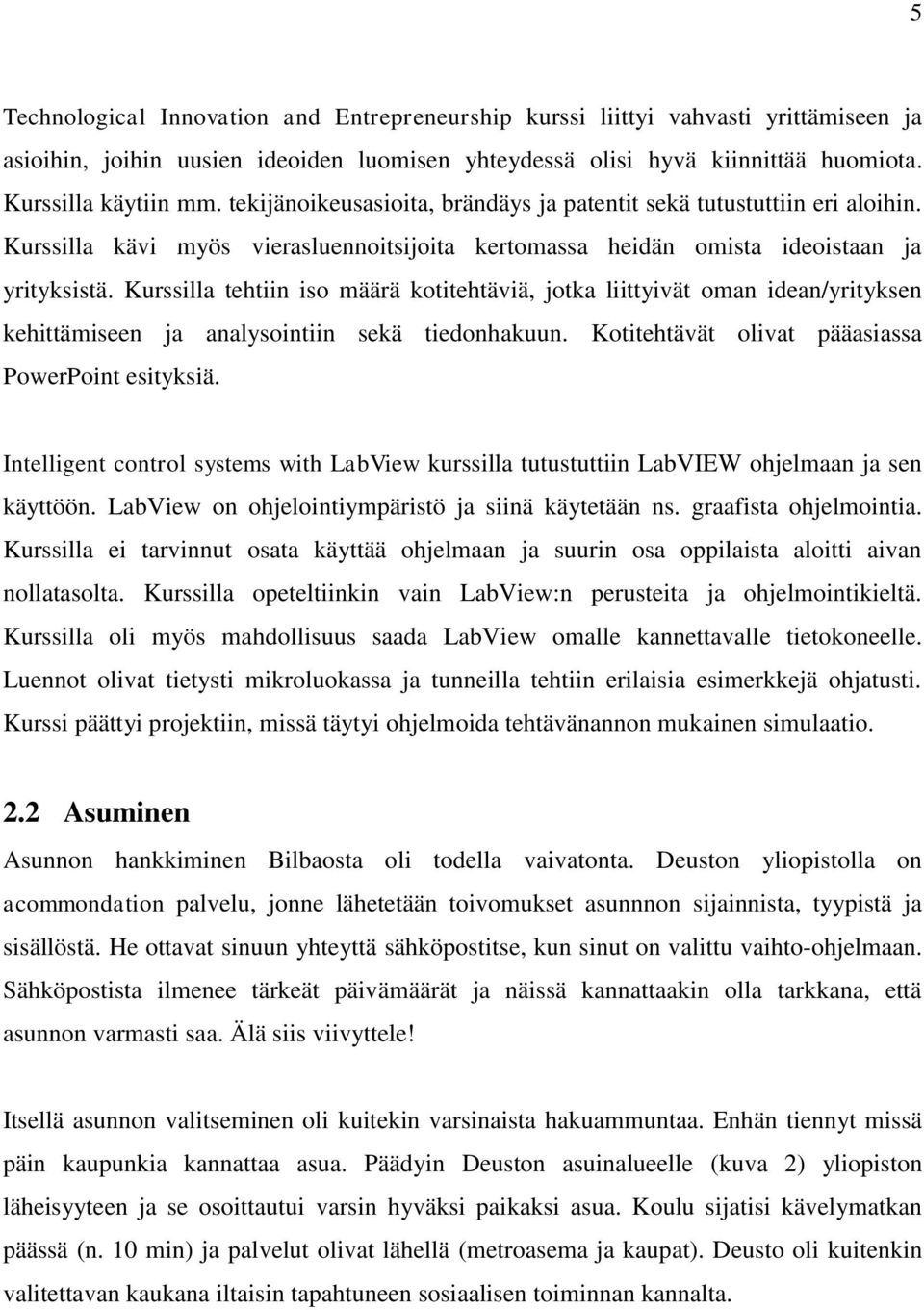 5

Technological Innovation and Entrepreneurship kurssi liittyi vahvasti yrittämiseen ja asioihin, joihin uusien ideoiden luomisen yhteydessä olisi hyvä kiinnittää huomiota. Kurssilla käytiin mm. tekijänoikeusasioita, brändäys ja patentit sekä tutustuttiin eri aloihin. Kurssilla kävi myös vierasluennoitsijoita kertomassa heidän omista ideoistaan ja yrityksistä. Kurssilla tehtiin iso määrä kotitehtäviä, jotka liittyivät oman idean/yrityksen kehittämiseen ja analysointiin sekä tiedonhakuun. Kotitehtävät olivat pääasiassa PowerPoint esityksiä.

Intelligent control systems with LabView kurssilla tutustuttiin LabVIEW ohjelmaan ja sen käyttöön. LabView on ohjelointiympäristö ja siinä käytetään ns. graafista ohjelmointia. Kurssilla ei tarvinnut osata käyttää ohjelmaan ja suurin osa oppilaista aloitti aivan nollatasolta. Kurssilla opeteltiinkin vain LabView:n perusteita ja ohjelmointikieltä. Kurssilla oli myös mahdollisuus saada LabView omalle kannettavalle tietokoneelle. Luennot olivat tietysti mikroluokassa ja tunneilla tehtiin erilaisia esimerkkejä ohjatusti. Kurssi päättyi projektiin, missä täytyi ohjelmoida tehtävänannon mukainen simulaatio.

2.2 Asuminen

Asunnon hankkiminen Bilbaosta oli todella vaivatonta. Deuston yliopistolla on acommondation palvelu, jonne lähetetään toivomukset asunnnon sijainnista, tyypistä ja sisällöstä. He ottavat sinuun yhteyttä sähköpostitse, kun sinut on valittu vaihto-ohjelmaan. Sähköpostista ilmenee tärkeät päivämäärät ja näissä kannattaakin olla tarkkana, että asunnon varmasti saa. Älä siis viivyttele!

Itsellä asunnon valitseminen oli kuitekin varsinaista hakuammuntaa. Enhän tiennyt missä päin kaupunkia kannattaa asua. Päädyin Deuston asuinalueelle (kuva 2) yliopiston läheisyyteen ja se osoittautui varsin hyväksi paikaksi asua. Koulu sijatisi kävelymatkan päässä (n. 10 min) ja palvelut olivat lähellä (metroasema ja kaupat). Deusto oli kuitenkin valitettavan kaukana iltaisin tapahtuneen sosiaalisen toiminnan kannalta.